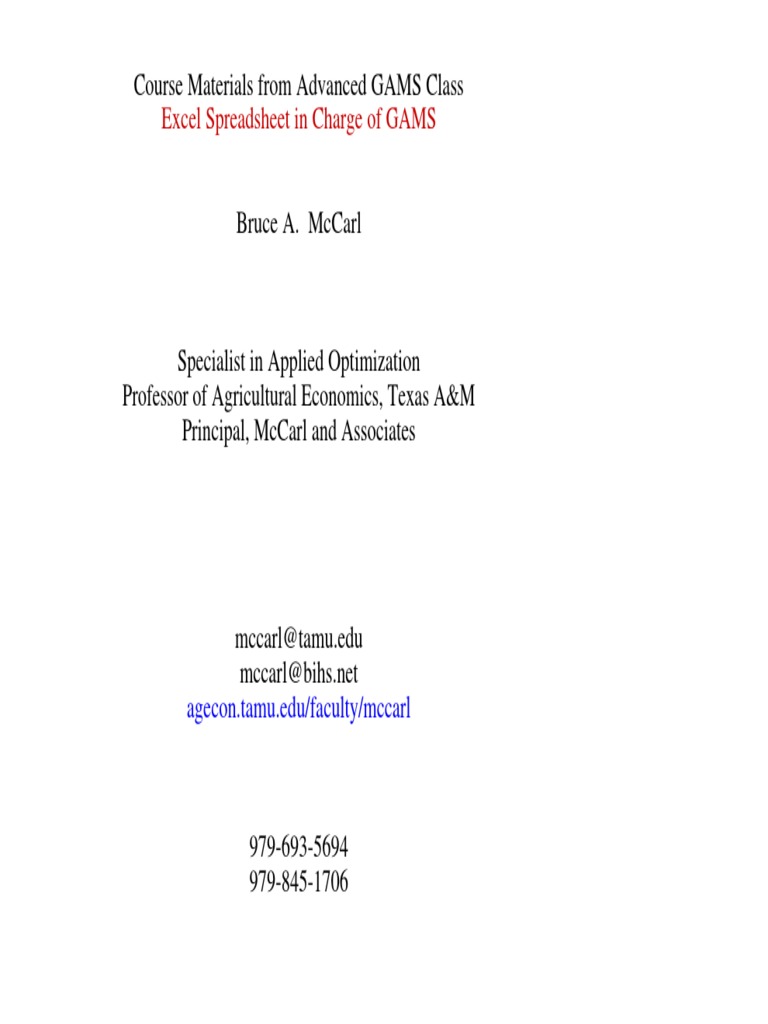 Course Materials from Advanced GAMS Class
Excel Spreadsheet in Charge of GAMS

Bruce A. McCarl

Specialist in Applied Optimization
Professor of Agricultural Economics, Texas A&M
Principal, McCarl and Associates

mccarl@tamu.edu
mccarl@bihs.net
agecon.tamu.edu/faculty/mccarl

979-693-5694
979-845-1706